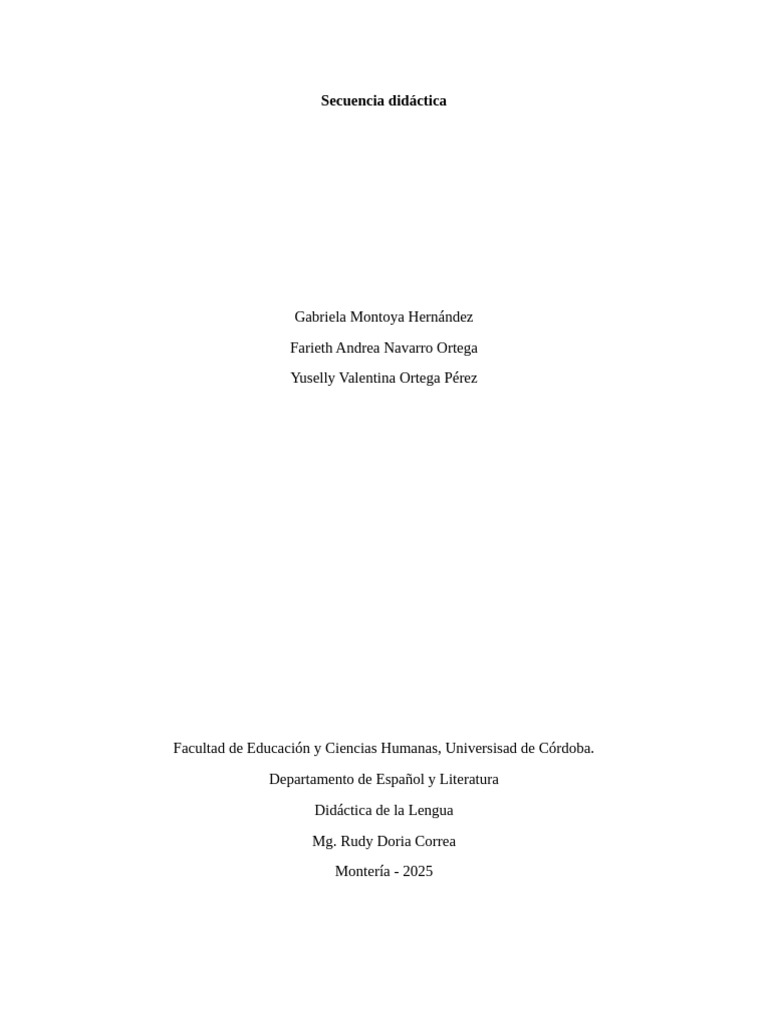 Secuencia didáctica

Gabriela Montoya Hernández

Farieth Andrea Navarro Ortega

Yuselly Valentina Ortega Pérez

Facultad de Educación y Ciencias Humanas, Universisad de Córdoba.

Departamento de Español y Literatura

Didáctica de la Lengua

Mg. Rudy Doria Correa

Montería - 2025